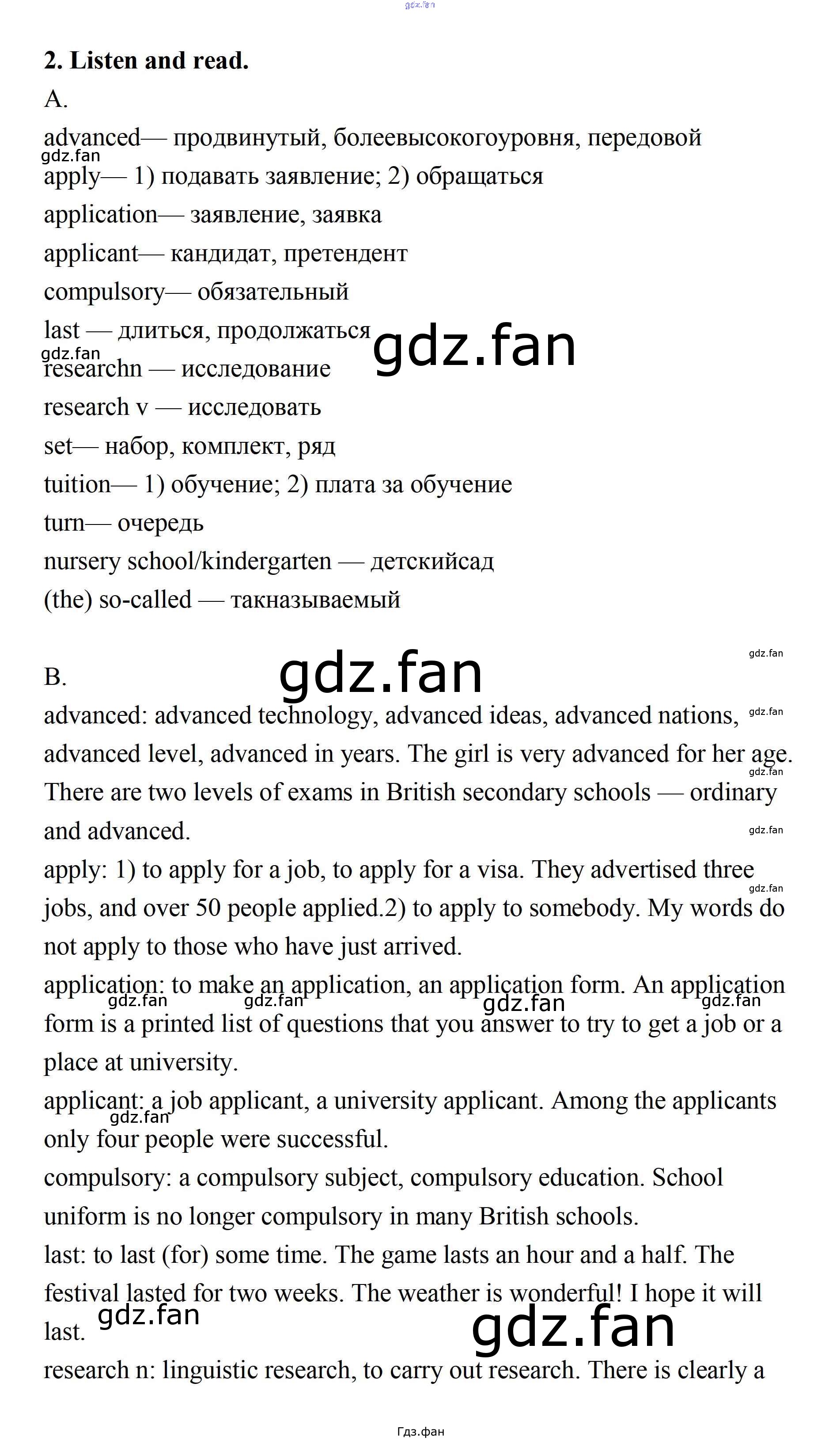 gdz.fan

2. Listen and read.

A.

advanced— продвинутый, болеевысокогоуровня, передовой

gdz.fan

apply— 1) подавать заявление; 2) обращаться

application— заявление, заявка

applicant— кандидат, претендент

compulsory— обязательный

last — длиться, продолжаться

gdz.fan

gdz.fan

researchn — исследование

research v — исследовать

set— набор, комплект, ряд

tuition— 1) обучение; 2) плата за обучение

turn— очередь

nursery school/kindergarten — детскийсад

(the) so-called — такназываемый

gdz.fan

B.

gdz.fan

advanced: advanced technology, advanced ideas, advanced nations, advanced level, advanced in years. The girl is very advanced for her age. There are two levels of exams in British secondary schools — ordinary and advanced.

gdz.fan

gdz.fan

gdz.fan

apply: 1) to apply for a job, to apply for a visa. They advertised three jobs, and over 50 people applied.2) to apply to somebody. My words do not apply to those who have just arrived.

gdz.fan

application: to make an application, an application form. An application form is a printed list of questions that you answer to try to get a job or a place at university.

gdz.fan gdz.fan gdz.fan gdz.fan

applicant: a job applicant, a university applicant. Among the applicants only four people were successful.

gdz.fan

compulsory: a compulsory subject, compulsory education. School uniform is no longer compulsory in many British schools.

last: to last (for) some time. The game lasts an hour and a half. The festival lasted for two weeks. The weather is wonderful! I hope it will last.

gdz.fan

gdz.fan

research n: linguistic research, to carry out research. There is clearly a

Гдз.фан